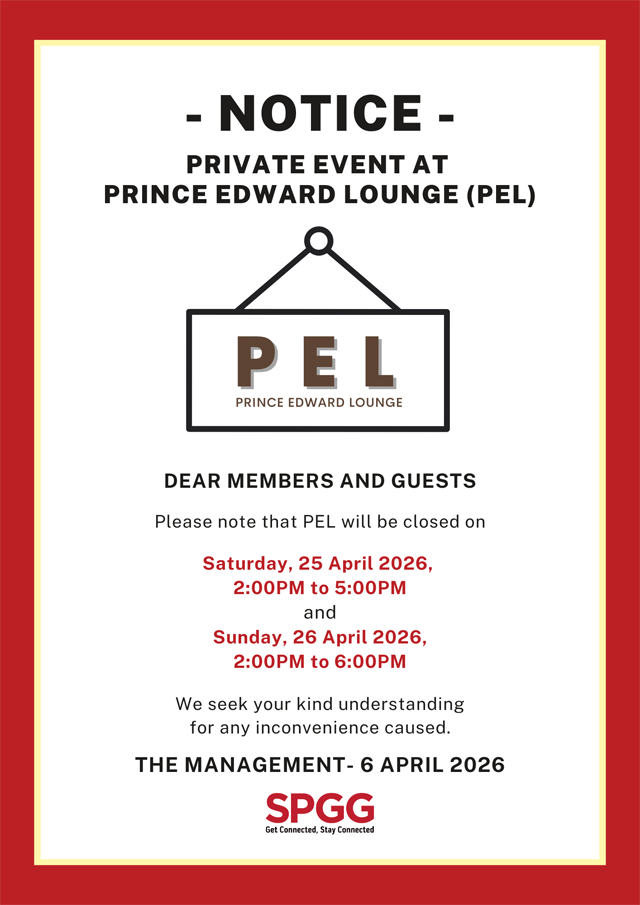 - NOTICE -

PRIVATE EVENT AT
PRINCE EDWARD LOUNGE (PEL)

PEL
PRINCE EDWARD LOUNGE

DEAR MEMBERS AND GUESTS

Please note that PEL will be closed on

Saturday, 25 April 2026,
2:00PM to 5:00PM
and
Sunday, 26 April 2026,
2:00PM to 6:00PM

We seek your kind understanding for any inconvenience caused.

THE MANAGEMENT- 6 APRIL 2026

SPGG
Get Connected, Stay Connected